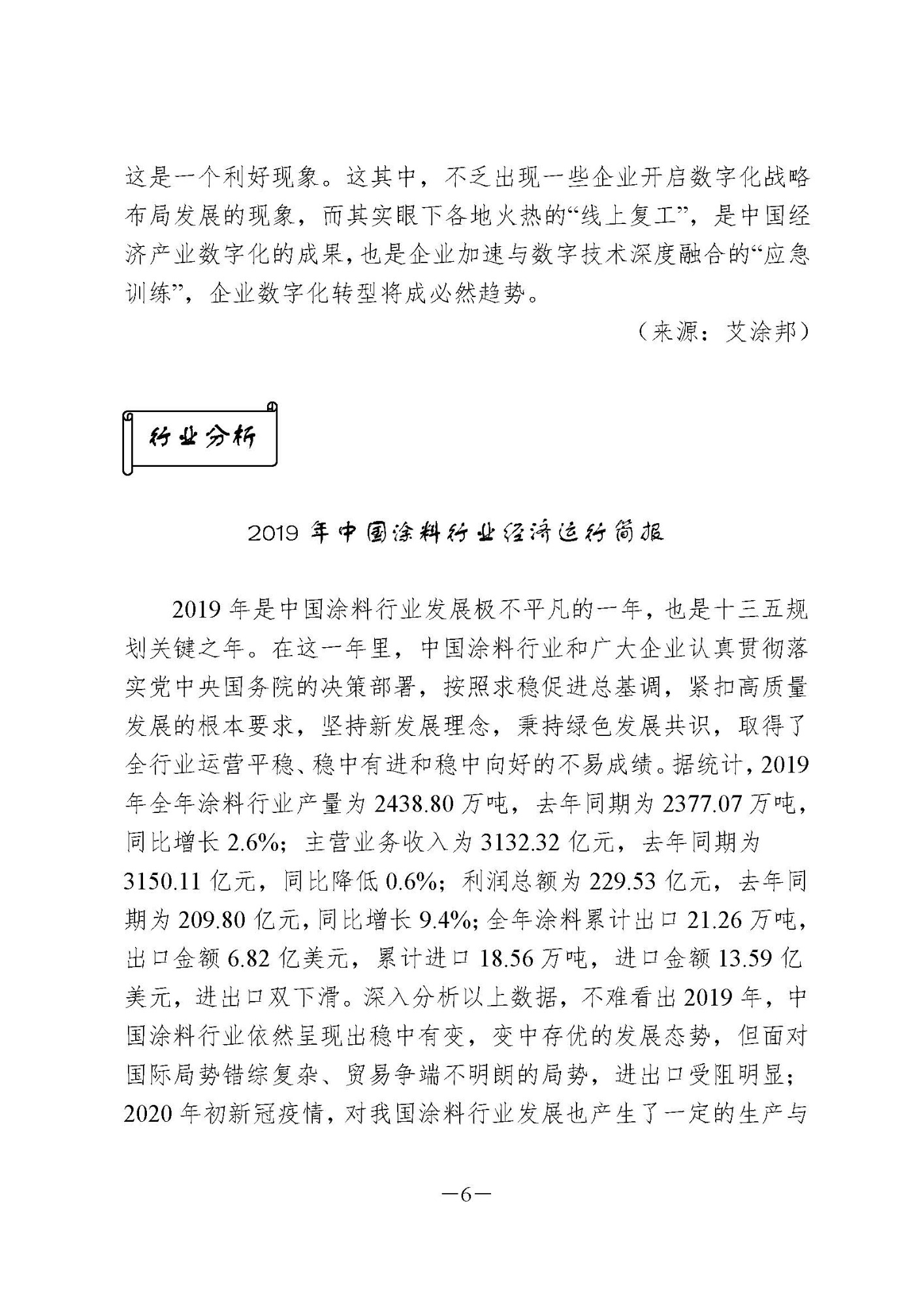 这是一个利好现象。这其中，不乏出现一些企业开启数字化战略布局发展的现象，而其实眼下各地火热的“线上复工”，是中国经济产业数字化的成果，也是企业加速与数字技术深度融合的“应急训练”，企业数字化转型将成必然趋势。

（来源：艾涂邦）

行业分析

2019 年中国涂料行业经济运行简报

2019 年是中国涂料行业发展极不平凡的一年，也是十三五规划关键之年。在这一年里，中国涂料行业和广大企业认真贯彻落实党中央国务院的决策部署，按照求稳促进总基调，紧扣高质量发展的根本要求，坚持新发展理念，秉持绿色发展共识，取得了全行业运营平稳、稳中有进和稳中向好的不易成绩。据统计，2019 年全年涂料行业产量为 2438.80 万吨，去年同期为 2377.07 万吨，同比增长 2.6%；主营业务收入为 3132.32 亿元，去年同期为 3150.11 亿元，同比降低 0.6%；利润总额为 229.53 亿元，去年同期为 209.80 亿元，同比增长 9.4%；全年涂料累计出口 21.26 万吨，出口金额 6.82 亿美元，累计进口 18.56 万吨，进口金额 13.59 亿美元，进出口双下滑。深入分析以上数据，不难看出 2019 年，中国涂料行业依然呈现出稳中有变，变中存优的发展态势，但面对国际局势错综复杂、贸易争端不明朗的局势，进出口受阻明显；2020 年初新冠疫情，对我国涂料行业发展也产生了一定的生产与

—6—